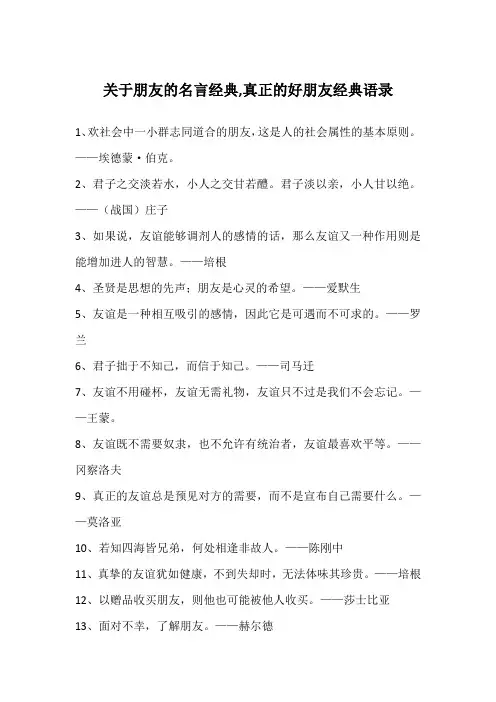 关于朋友的名言经典,真正的好朋友经典语录

1、欢社会中一小群志同道合的朋友,这是人的社会属性的基本原则。——埃德蒙·伯克。

2、君子之交淡若水，小人之交甘若醴。君子淡以亲，小人甘以绝。——（战国）庄子

3、如果说，友谊能够调剂人的感情的话，那么友谊又一种作用则是能增加进人的智慧。——培根

4、圣贤是思想的先声；朋友是心灵的希望。——爱默生

5、友谊是一种相互吸引的感情，因此它是可遇而不可求的。——罗兰

6、君子拙于不知己，而信于知己。——司马迁

7、友谊不用碰杯，友谊无需礼物，友谊只不过是我们不会忘记。——王蒙。

8、友谊既不需要奴隶，也不允许有统治者，友谊最喜欢平等。——冈察洛夫

9、真正的友谊总是预见对方的需要，而不是宣布自己需要什么。——莫洛亚

10、若知四海皆兄弟，何处相逢非故人。——陈刚中

11、真挚的友谊犹如健康，不到失却时，无法体味其珍贵。——培根

12、以赠品收买朋友，则他也可能被他人收买。——莎士比亚

13、面对不幸，了解朋友。——赫尔德